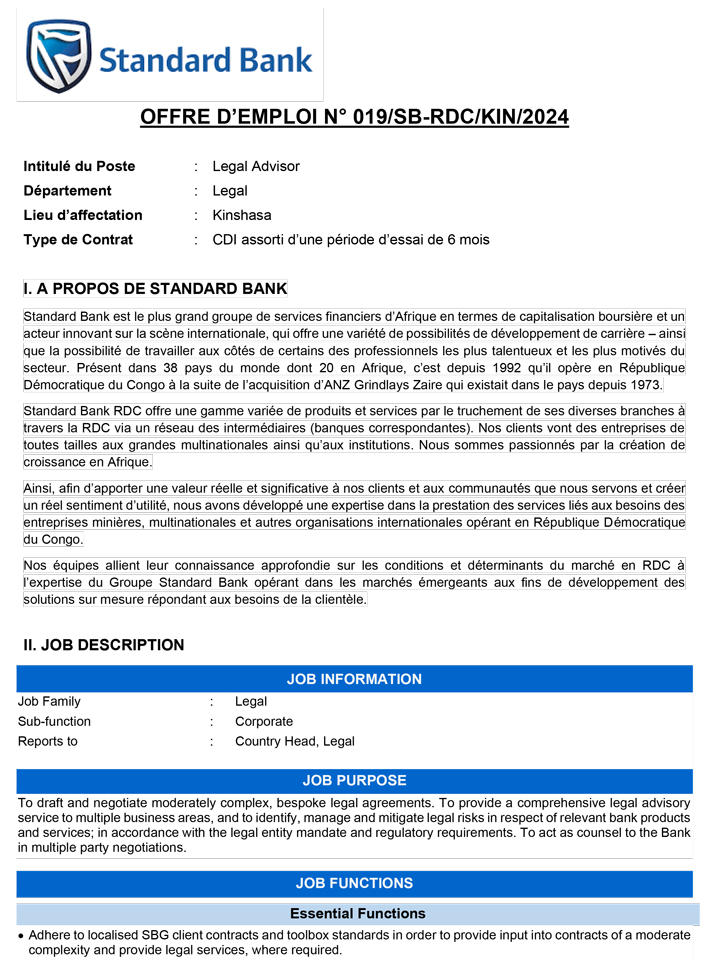 Standard Bank

OFFRE D'EMPLOI N° 019/SB-RDC/KIN/2024

Intitulé du Poste : Legal Advisor
Département : Legal
Lieu d'affectation : Kinshasa
Type de Contrat : CDI assorti d'une période d'essai de 6 mois

I. A PROPOS DE STANDARD BANK

Standard Bank est le plus grand groupe de services financiers d'Afrique en termes de capitalisation boursière et un acteur innovant sur la scène internationale, qui offre une variété de possibilités de développement de carrière – ainsi que la possibilité de travailler aux côtés de certains des professionnels les plus talentueux et les plus motivés du secteur. Présent dans 38 pays du monde dont 20 en Afrique, c'est depuis 1992 qu'il opère en République Démocratique du Congo à la suite de l'acquisition d'ANZ Grindlays Zaire qui existait dans le pays depuis 1973.

Standard Bank RDC offre une gamme variée de produits et services par le truchement de ses diverses branches à travers la RDC via un réseau des intermédiaires (banques correspondantes). Nos clients vont des entreprises de toutes tailles aux grandes multinationales ainsi qu'aux institutions. Nous sommes passionnés par la création de croissance en Afrique.

Ainsi, afin d'apporter une valeur réelle et significative à nos clients et aux communautés que nous servons et créer un réel sentiment d'utilité, nous avons développé une expertise dans la prestation des services liés aux besoins des entreprises minières, multinationales et autres organisations internationales opérant en République Démocratique du Congo.

Nos équipes allient leur connaissance approfondie sur les conditions et déterminants du marché en RDC à l'expertise du Groupe Standard Bank opérant dans les marchés émergeants aux fins de développement des solutions sur mesure répondant aux besoins de la clientèle.

II. JOB DESCRIPTION

JOB INFORMATION

Job Family : Legal
Sub-function : Corporate
Reports to : Country Head, Legal

JOB PURPOSE

To draft and negotiate moderately complex, bespoke legal agreements. To provide a comprehensive legal advisory service to multiple business areas, and to identify, manage and mitigate legal risks in respect of relevant bank products and services; in accordance with the legal entity mandate and regulatory requirements. To act as counsel to the Bank in multiple party negotiations.

JOB FUNCTIONS

Essential Functions

• Adhere to localised SBG client contracts and toolbox standards in order to provide input into contracts of a moderate complexity and provide legal services, where required.